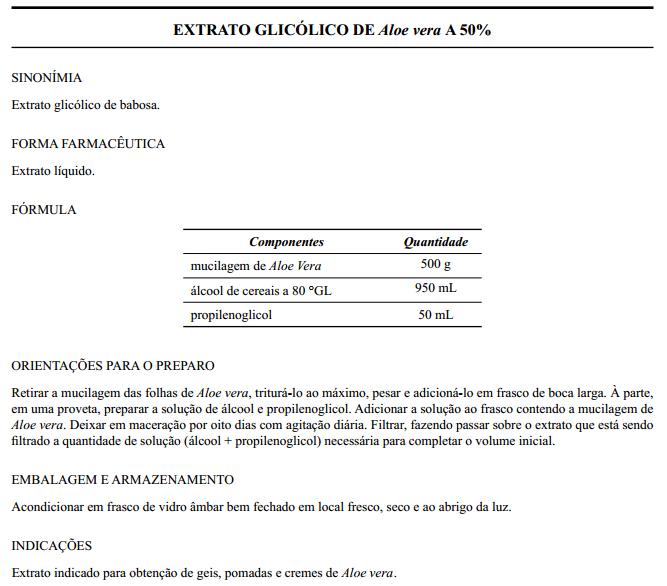 EXTRATO GLICÓLICO DE Aloe vera A 50%

SINONÍMIA

Extrato glicólico de babosa.

FORMA FARMACÊUTICA

Extrato líquido.

FÓRMULA

| Componentes | Quantidade |
|---|---|
| mucilagem de Aloe Vera | 500 g |
| álcool de cereais a 80 °GL | 950 mL |
| propilenoglicol | 50 mL |

ORIENTAÇÕES PARA O PREPARO

Retirar a mucilagem das folhas de Aloe vera, triturá-lo ao máximo, pesar e adicioná-lo em frasco de boca larga. À parte, em uma proveta, preparar a solução de álcool e propilenoglicol. Adicionar a solução ao frasco contendo a mucilagem de Aloe vera. Deixar em maceração por oito dias com agitação diária. Filtrar, fazendo passar sobre o extrato que está sendo filtrado a quantidade de solução (álcool + propilenoglicol) necessária para completar o volume inicial.

EMBALAGEM E ARMAZENAMENTO

Acondicionar em frasco de vidro âmbar bem fechado em local fresco, seco e ao abrigo da luz.

INDICAÇÕES

Extrato indicado para obtenção de geis, pomadas e cremes de Aloe vera.